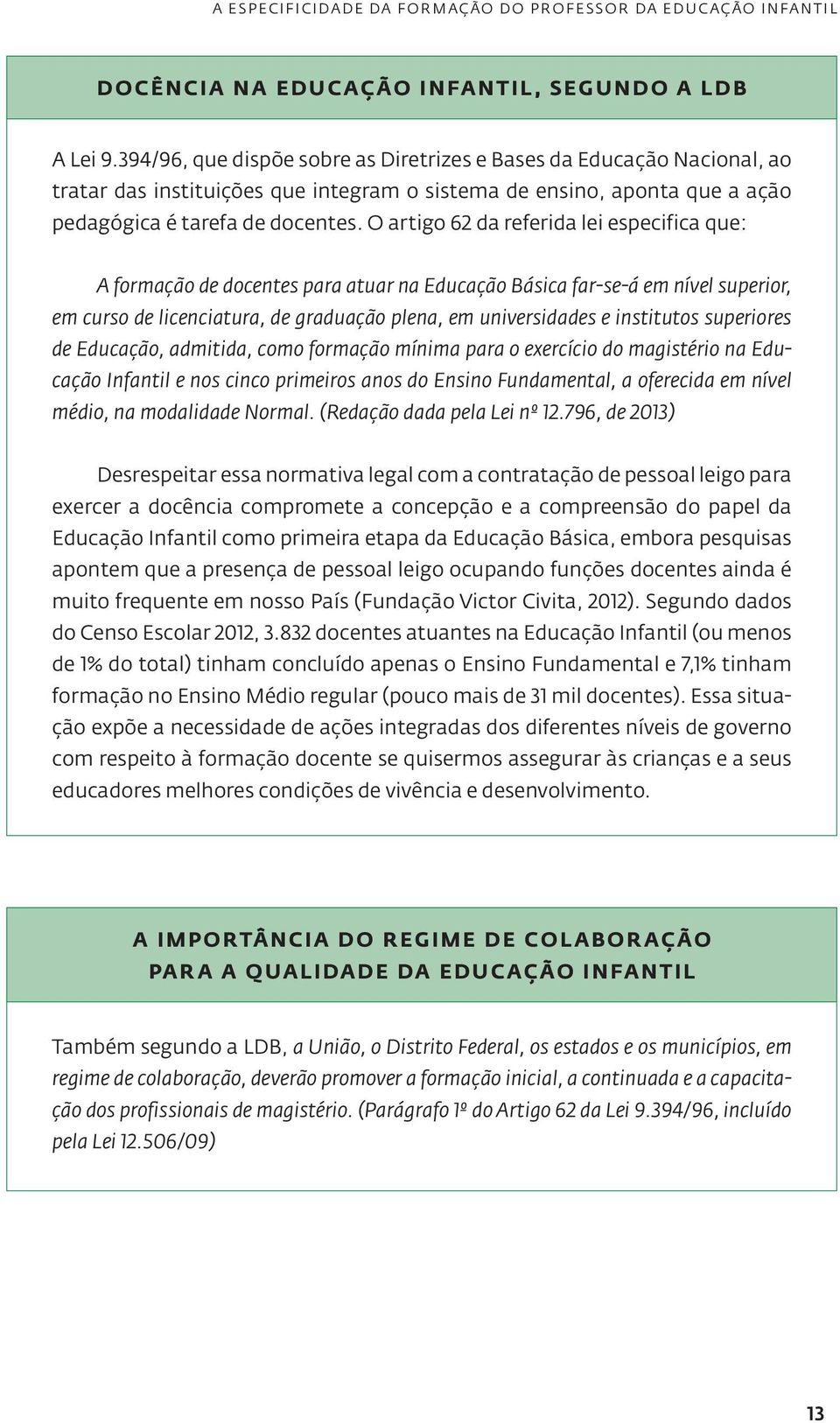 A ESPECIFICIDADE DA FORMAÇÃO DO PROFESSOR DA EDUCAÇÃO INFANTIL

DOCÊNCIA NA EDUCAÇÃO INFANTIL, SEGUNDO A LDB

A Lei 9.394/96, que dispõe sobre as Diretrizes e Bases da Educação Nacional, ao tratar das instituições que integram o sistema de ensino, aponta que a ação pedagógica é tarefa de docentes. O artigo 62 da referida lei especifica que:

A formação de docentes para atuar na Educação Básica far-se-á em nível superior, em curso de licenciatura, de graduação plena, em universidades e institutos superiores de Educação, admitida, como formação mínima para o exercício do magistério na Educação Infantil e nos cinco primeiros anos do Ensino Fundamental, a oferecida em nível médio, na modalidade Normal. (Redação dada pela Lei nº 12.796, de 2013)

Desrespeitar essa normativa legal com a contratação de pessoal leigo para exercer a docência compromete a concepção e a compreensão do papel da Educação Infantil como primeira etapa da Educação Básica, embora pesquisas apontem que a presença de pessoal leigo ocupando funções docentes ainda é muito frequente em nosso País (Fundação Victor Civita, 2012). Segundo dados do Censo Escolar 2012, 3.832 docentes atuantes na Educação Infantil (ou menos de 1% do total) tinham concluído apenas o Ensino Fundamental e 7,1% tinham formação no Ensino Médio regular (pouco mais de 31 mil docentes). Essa situação expõe a necessidade de ações integradas dos diferentes níveis de governo com respeito à formação docente se quisermos assegurar às crianças e a seus educadores melhores condições de vivência e desenvolvimento.

A IMPORTÂNCIA DO REGIME DE COLABORAÇÃO PARA A QUALIDADE DA EDUCAÇÃO INFANTIL

Também segundo a LDB, a União, o Distrito Federal, os estados e os municípios, em regime de colaboração, deverão promover a formação inicial, a continuada e a capacitação dos profissionais de magistério. (Parágrafo 1º do Artigo 62 da Lei 9.394/96, incluído pela Lei 12.506/09)

13